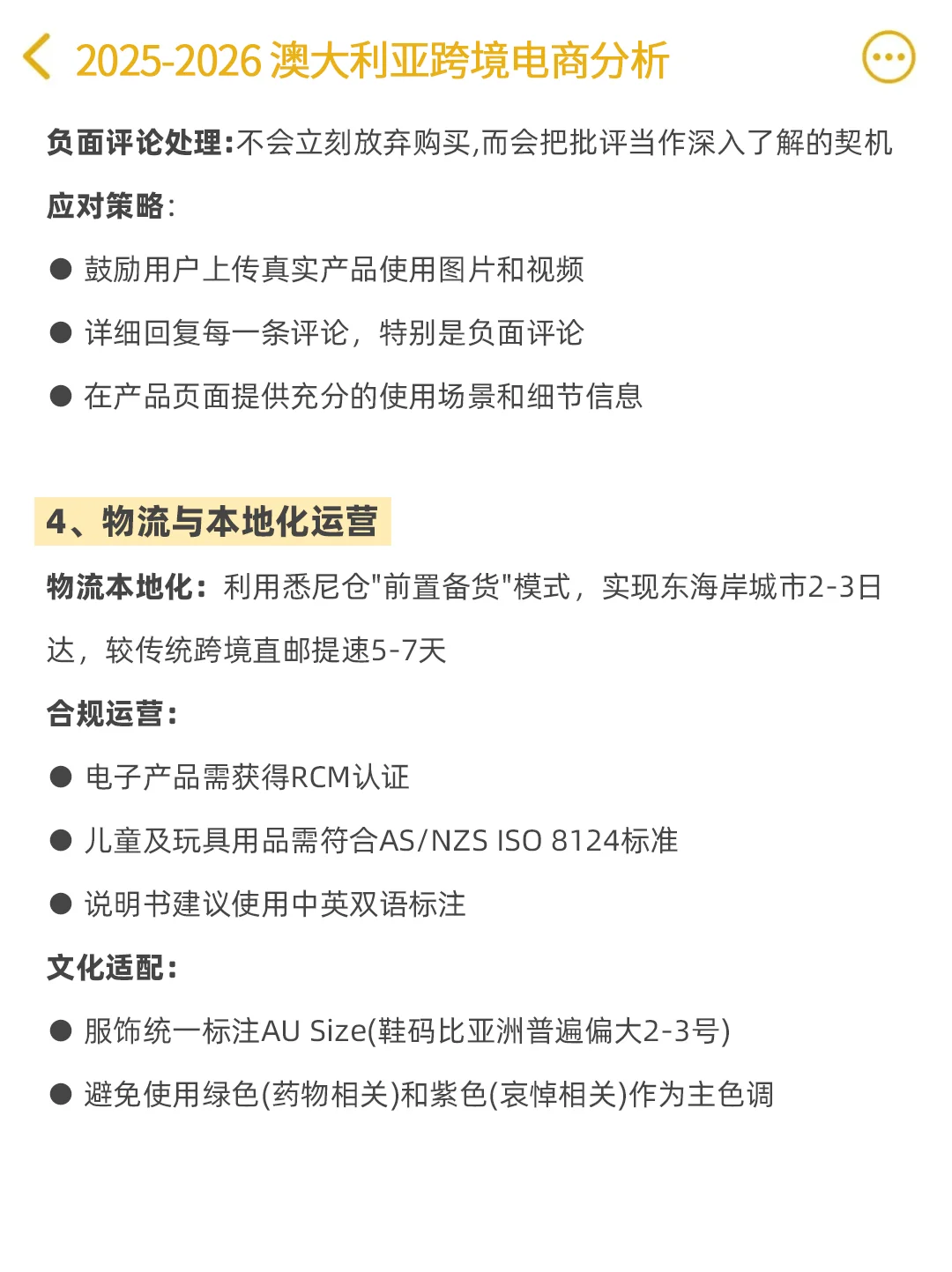 2025-2026 澳大利亚跨境电商分析

负面评论处理:不会立刻放弃购买,而会把批评当作深入了解的契机

应对策略:

● 鼓励用户上传真实产品使用图片和视频

● 详细回复每一条评论，特别是负面评论

● 在产品页面提供充分的使用场景和细节信息

4、物流与本地化运营

物流本地化：利用悉尼仓"前置备货"模式，实现东海岸城市2-3日达，较传统跨境直邮提速5-7天

合规运营：

● 电子产品需获得RCM认证

● 儿童及玩具用品需符合AS/NZS ISO 8124标准

● 说明书建议使用中英双语标注

文化适配：

● 服饰统一标注AU Size(鞋码比亚洲普遍偏大2-3号)

● 避免使用绿色(药物相关)和紫色(哀悼相关)作为主色调